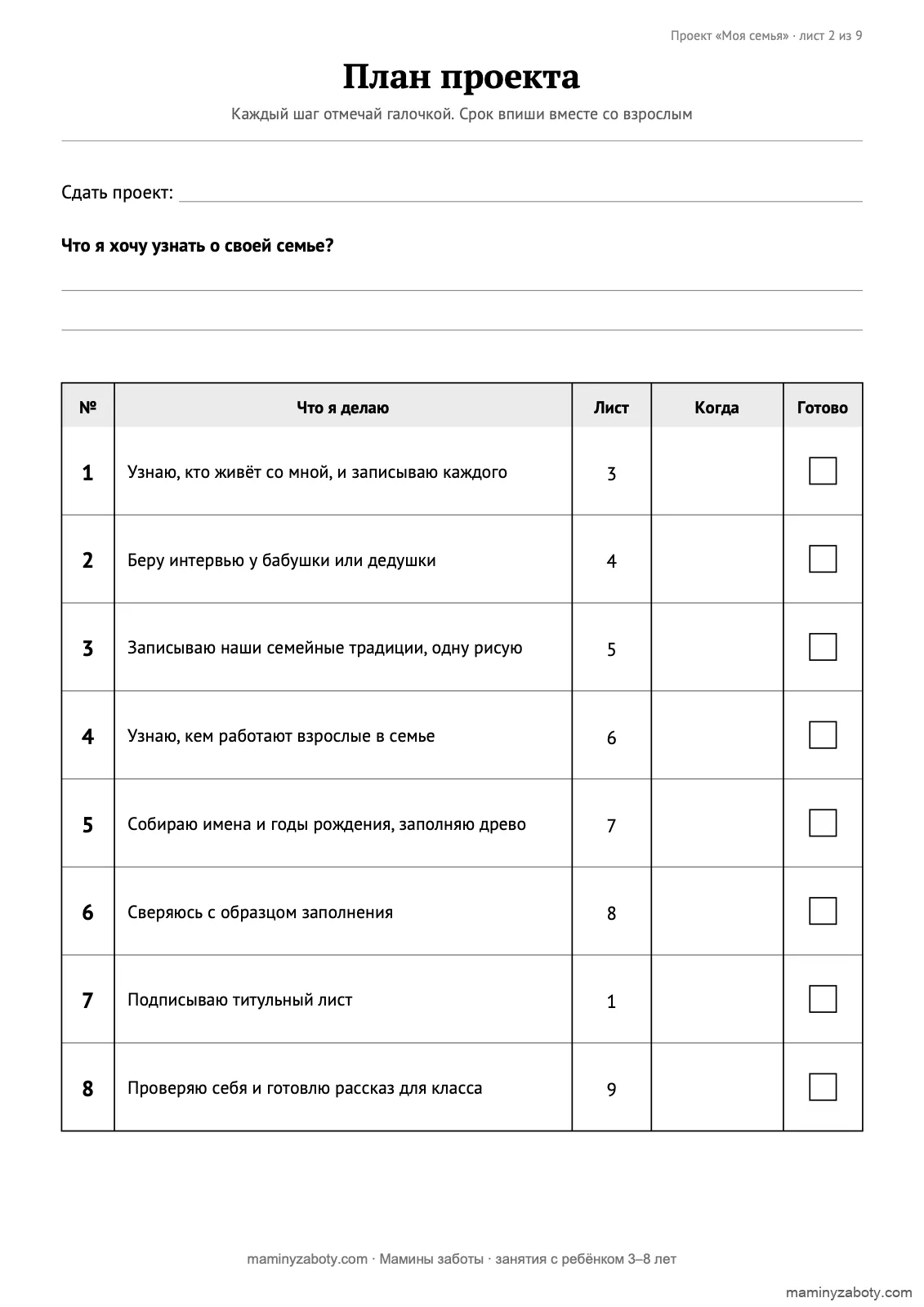 Проект «Моя семья» · лист 2 из 9

План проекта

Каждый шаг отмечай галочкой. Срок впиши вместе со взрослым

Сдать проект: ____

Что я хочу узнать о своей семье?

____

____

| № | Что я делаю | Лист | Когда | Готово |
|---|---|---|---|---|
| 1 | Узнаю, кто живёт со мной, и записываю каждого | 3 | | ☐ |
| 2 | Беру интервью у бабушки или дедушки | 4 | | ☐ |
| 3 | Записываю наши семейные традиции, одну рисую | 5 | | ☐ |
| 4 | Узнаю, кем работают взрослые в семье | 6 | | ☐ |
| 5 | Собираю имена и годы рождения, заполняю древо | 7 | | ☐ |
| 6 | Сверяюсь с образцом заполнения | 8 | | ☐ |
| 7 | Подписываю титульный лист | 1 | | ☐ |
| 8 | Проверяю себя и готовлю рассказ для класса | 9 | | ☐ |

maminyzaboty.com · Мамины заботы · занятия с ребёнком 3–8 лет

maminyzaboty.com